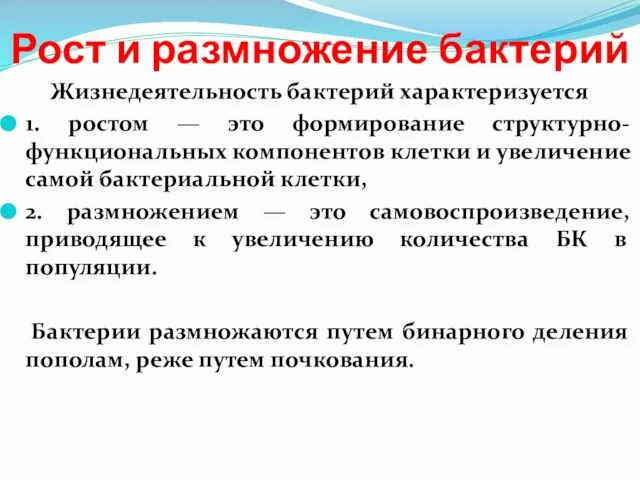 Рост и размножение бактерий

Жизнедеятельность бактерий характеризуется

1. ростом — это формирование структурно-функциональных компонентов клетки и увеличение самой бактериальной клетки,

2. размножением — это самовоспроизведение, приводящее к увеличению количества БК в популяции.

Бактерии размножаются путем бинарного деления пополам, реже путем почкования.